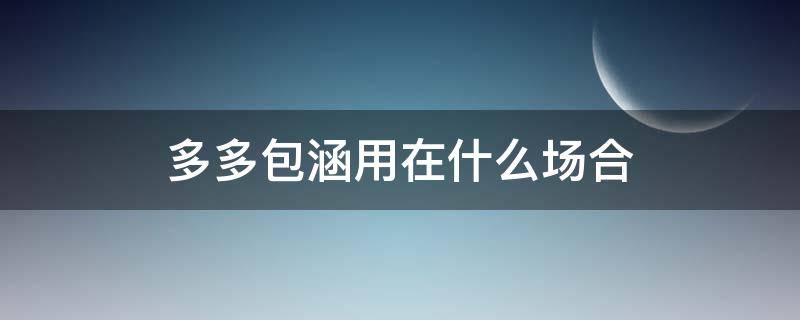 多多包涵用在什么场合